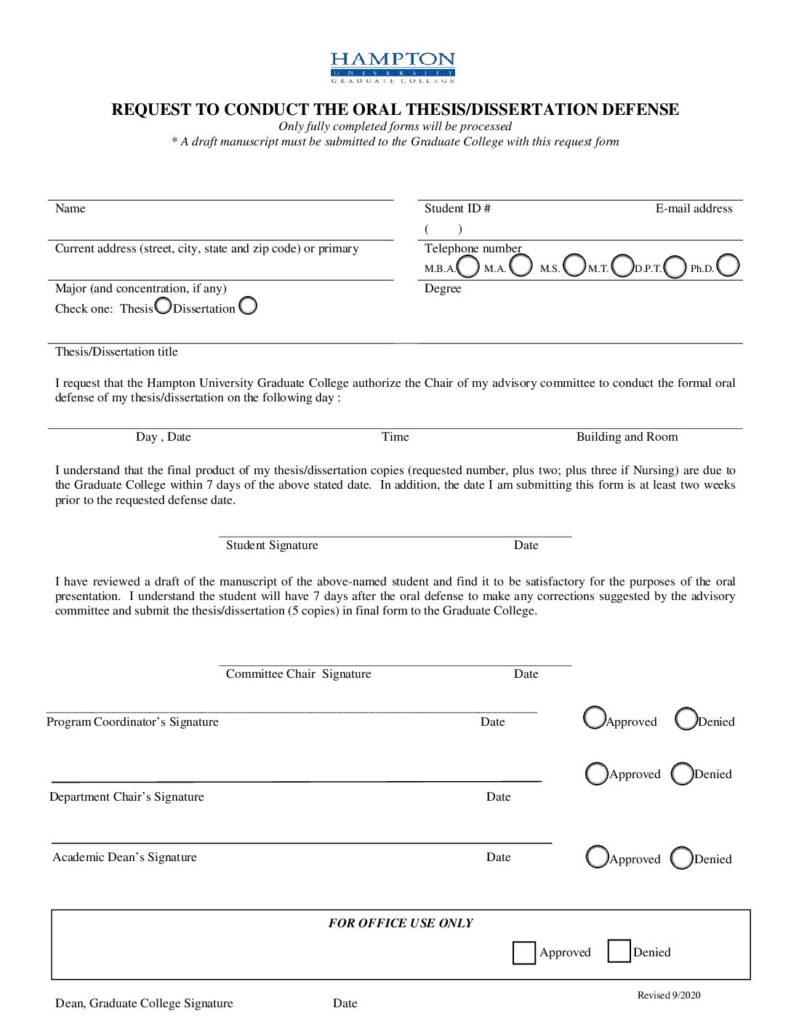 HAMPTON
UNIVERSITY
GRADUATE COLLEGE

REQUEST TO CONDUCT THE ORAL THESIS/DISSERTATION DEFENSE
Only fully completed forms will be processed
* A draft manuscript must be submitted to the Graduate College with this request form

Name

Student ID #

E-mail address

(     )

Current address (street, city, state and zip code) or primary

Telephone number

M.B.A. M.A. M.S. M.T. D.P.T. Ph.D.

Major (and concentration, if any)

Degree

Check one: Thesis Dissertation

Thesis/Dissertation title

I request that the Hampton University Graduate College authorize the Chair of my advisory committee to conduct the formal oral defense of my thesis/dissertation on the following day :

Day , Date

Time

Building and Room

I understand that the final product of my thesis/dissertation copies (requested number, plus two; plus three if Nursing) are due to the Graduate College within 7 days of the above stated date. In addition, the date I am submitting this form is at least two weeks prior to the requested defense date.

Student Signature

Date

I have reviewed a draft of the manuscript of the above-named student and find it to be satisfactory for the purposes of the oral presentation. I understand the student will have 7 days after the oral defense to make any corrections suggested by the advisory committee and submit the thesis/dissertation (5 copies) in final form to the Graduate College.

Committee Chair Signature

Date

Program Coordinator's Signature

Date

Approved Denied

Approved Denied

Department Chair's Signature

Date

Academic Dean's Signature

Date

Approved Denied

FOR OFFICE USE ONLY

Approved Denied

Dean, Graduate College Signature

Date

Revised 9/2020